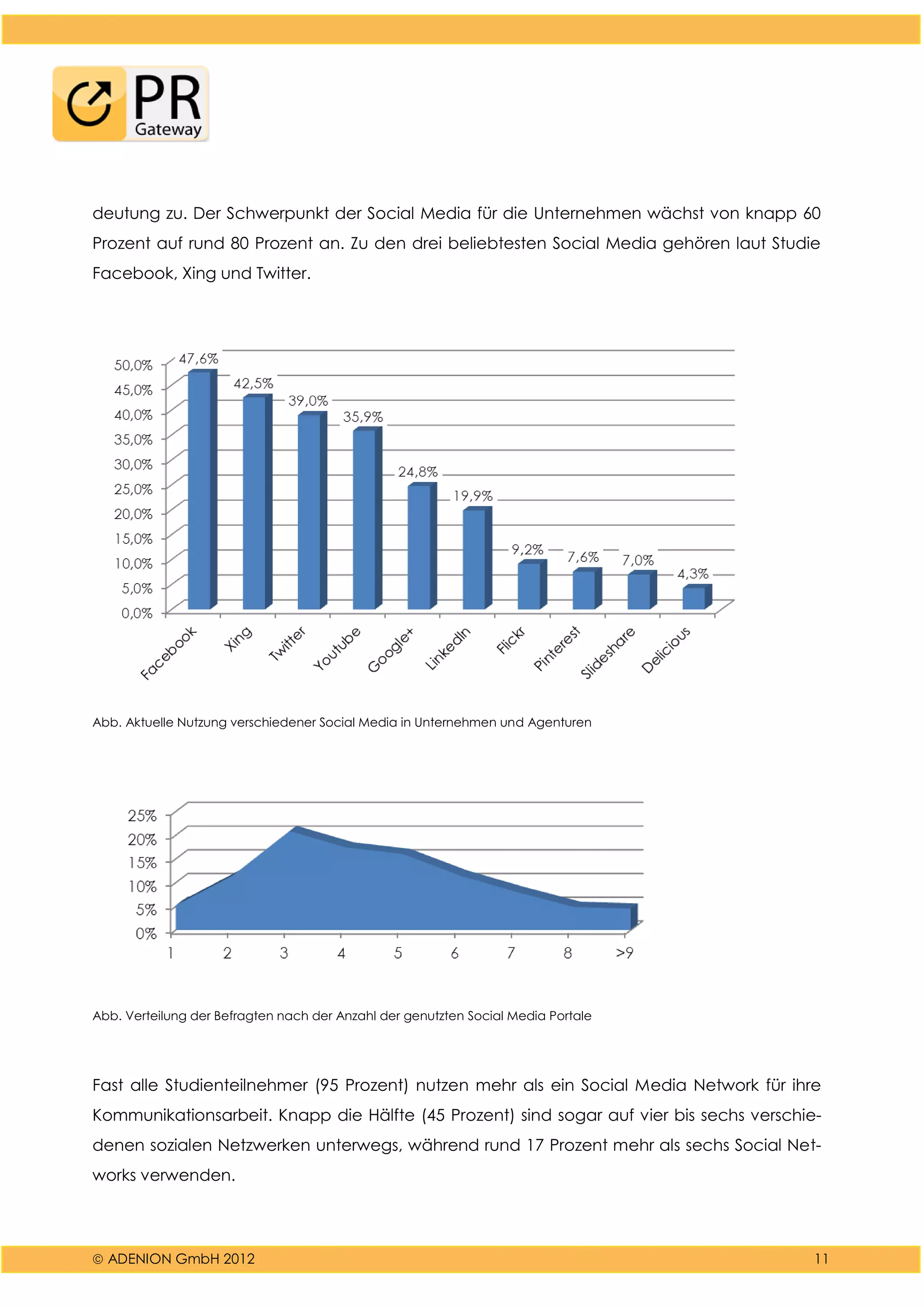 PR Gateway

deutung zu. Der Schwerpunkt der Social Media für die Unternehmen wächst von knapp 60 Prozent auf rund 80 Prozent an. Zu den drei beliebtesten Social Media gehören laut Studie Facebook, Xing und Twitter.

50,0%
45,0%
40,0%
35,0%
30,0%
25,0%
20,0%
15,0%
10,0%
5,0%
0,0%

47,6%
42,5%
39,0%
35,9%
24,8%
19,9%
9,2%
7,6%
7,0%
4,3%

Facebook Xing Twitter Youtube Google+ LinkedIn Flickr Pinterest Slideshare Delicious

Abb. Aktuelle Nutzung verschiedener Social Media in Unternehmen und Agenturen

25%
20%
15%
10%
5%
0%

1 2 3 4 5 6 7 8 >9

Abb. Verteilung der Befragten nach der Anzahl der genutzten Social Media Portale

Fast alle Studienteilnehmer (95 Prozent) nutzen mehr als ein Social Media Network für ihre Kommunikationsarbeit. Knapp die Hälfte (45 Prozent) sind sogar auf vier bis sechs verschiedenen sozialen Netzwerken unterwegs, während rund 17 Prozent mehr als sechs Social Networks verwenden.

© ADENION GmbH 2012 11